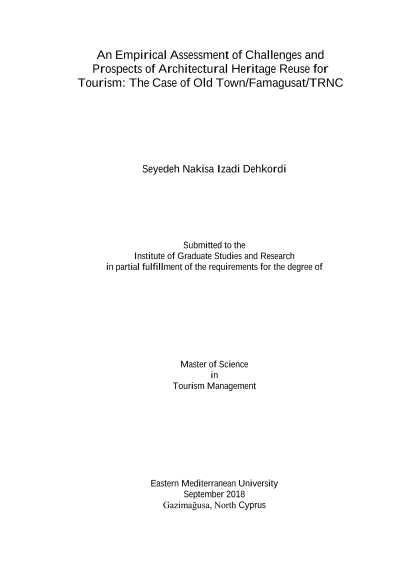 An Empirical Assessment of Challenges and Prospects of Architectural Heritage Reuse for Tourism: The Case of Old Town/Famagusat/TRNC

Seyedeh Nakisa Izadi Dehkordi

Submitted to the
Institute of Graduate Studies and Research
in partial fulfillment of the requirements for the degree of

Master of Science
in
Tourism Management

Eastern Mediterranean University
September 2018
Gazimağusa, North Cyprus